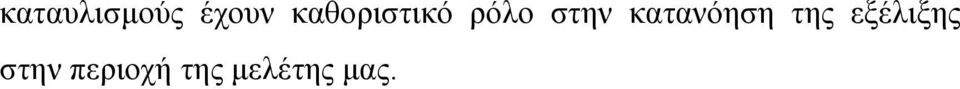 καταυλισμούς έχουν καθοριστικό ρόλο στην κατανόηση της εξέλιξης στην περιοχή της μελέτης μας.